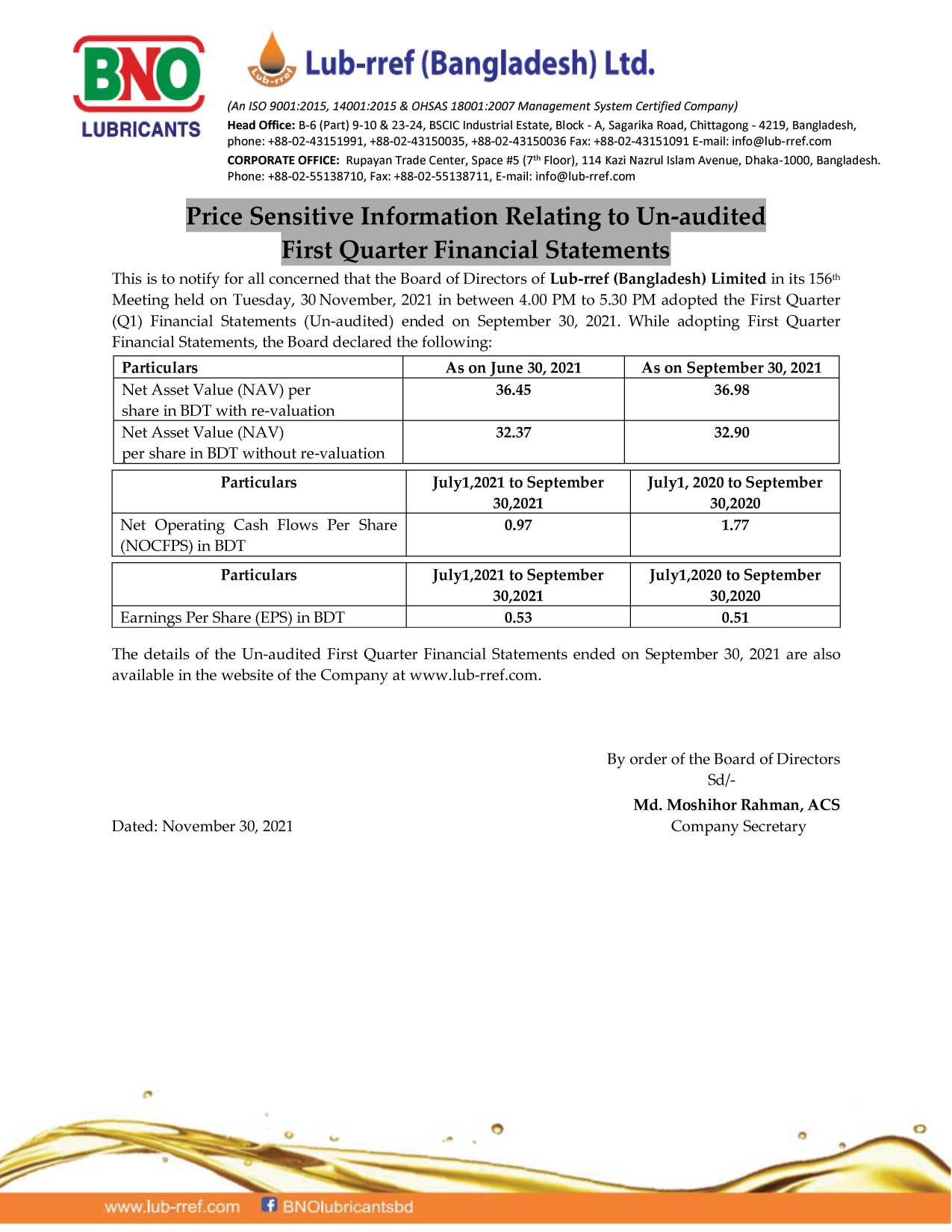 BNO
LUBRICANTS

Lub-rref

Lub-rref (Bangladesh) Ltd.

(An ISO 9001:2015, 14001:2015 & OHSAS 18001:2007 Management System Certified Company)
Head Office: B-6 (Part) 9-10 & 23-24, BSCIC Industrial Estate, Block - A, Sagarika Road, Chittagong - 4219, Bangladesh, phone: +88-02-43151991, +88-02-43150035, +88-02-43150036 Fax: +88-02-43151091 E-mail: info@lub-rref.com
CORPORATE OFFICE: Rupayan Trade Center, Space #5 ($7^{th}$ Floor), 114 Kazi Nazrul Islam Avenue, Dhaka-1000, Bangladesh. Phone: +88-02-55138710, Fax: +88-02-55138711, E-mail: info@lub-rref.com

Price Sensitive Information Relating to Un-audited First Quarter Financial Statements

This is to notify for all concerned that the Board of Directors of Lub-rref (Bangladesh) Limited in its $156^{th}$ Meeting held on Tuesday, 30 November, 2021 in between 4.00 PM to 5.30 PM adopted the First Quarter (Q1) Financial Statements (Un-audited) ended on September 30, 2021. While adopting First Quarter Financial Statements, the Board declared the following:

| Particulars | As on June 30, 2021 | As on September 30, 2021 |
|---|---|---|
| Net Asset Value (NAV) per share in BDT with re-valuation | 36.45 | 36.98 |
| Net Asset Value (NAV) per share in BDT without re-valuation | 32.37 | 32.90 |

| Particulars | July1,2021 to September 30,2021 | July1, 2020 to September 30,2020 |
|---|---|---|
| Net Operating Cash Flows Per Share (NOCFPS) in BDT | 0.97 | 1.77 |

| Particulars | July1,2021 to September 30,2021 | July1,2020 to September 30,2020 |
|---|---|---|
| Earnings Per Share (EPS) in BDT | 0.53 | 0.51 |

The details of the Un-audited First Quarter Financial Statements ended on September 30, 2021 are also available in the website of the Company at www.lub-rref.com.

By order of the Board of Directors
Sd/-
Md. Moshihor Rahman, ACS
Company Secretary

Dated: November 30, 2021

www.lub-rref.com BNOlubricantsbd